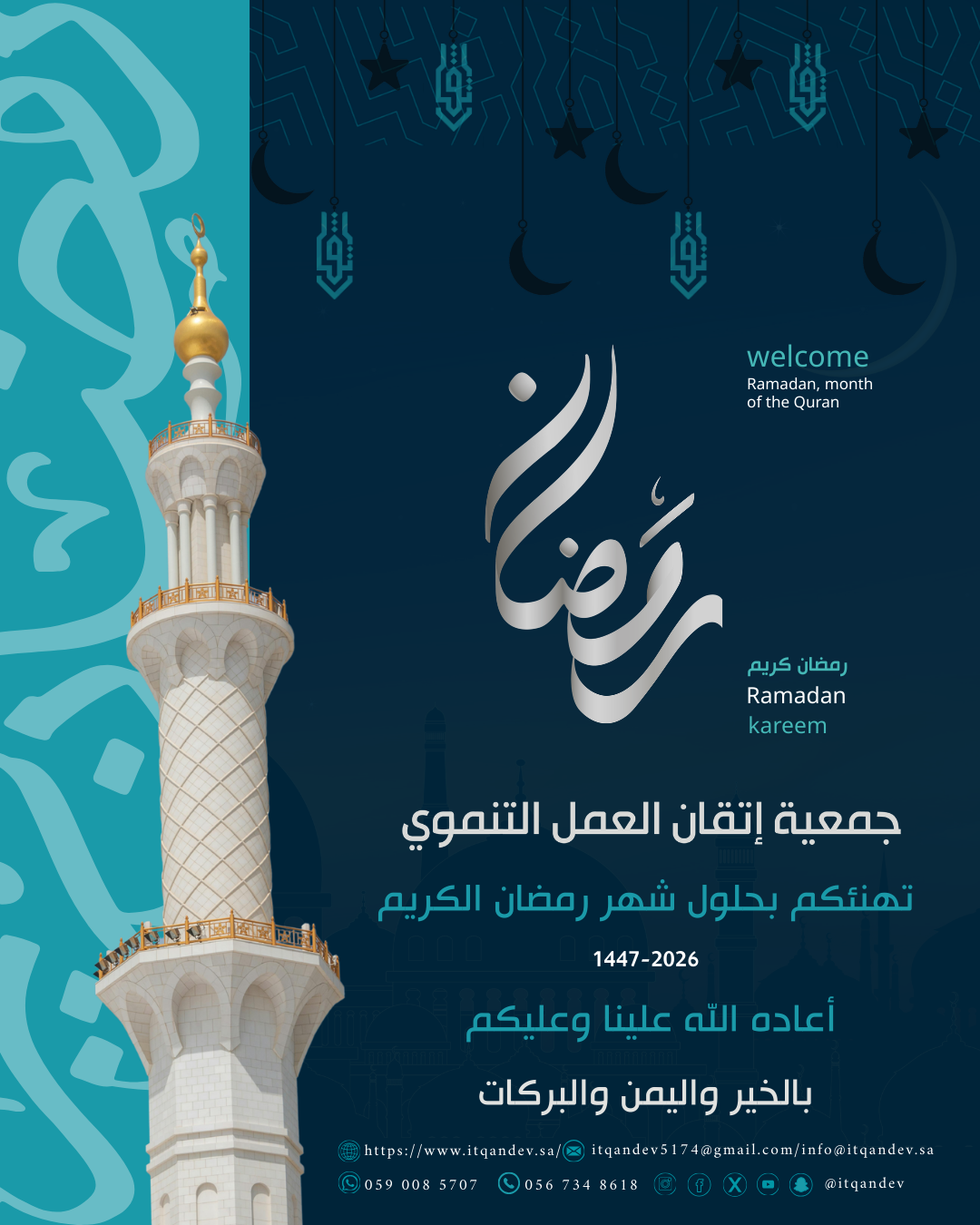 welcome
Ramadan, month of the Quran

رمضان

رمضان كريم
Ramadan
kareem

جمعية إتقان العمل التنموي

تهنئكم بحلول شهر رمضان الكريم

1447-2026

أعاده الله علينا وعليكم

بالخير واليمن والبركات

https://www.itqandev.sa/ itqandev5174@gmail.com/info@itqandev.sa

059 008 5707 056 734 8618 @itqandev